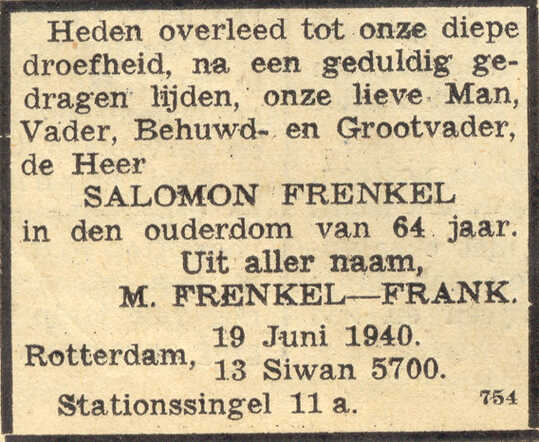 Heden overleed tot onze diepe droefheid, na een geduldig gedragen lijden, onze lieve Man, Vader, Behuwd- en Grootvader, de Heer

SALOMON FRENKEL

in den ouderdom van 64 jaar.

Uit aller naam,

M. FRENKEL—FRANK.

Rotterdam, 19 Juni 1940.
13 Siwan 5700.

Stationssingel 11 a.

754